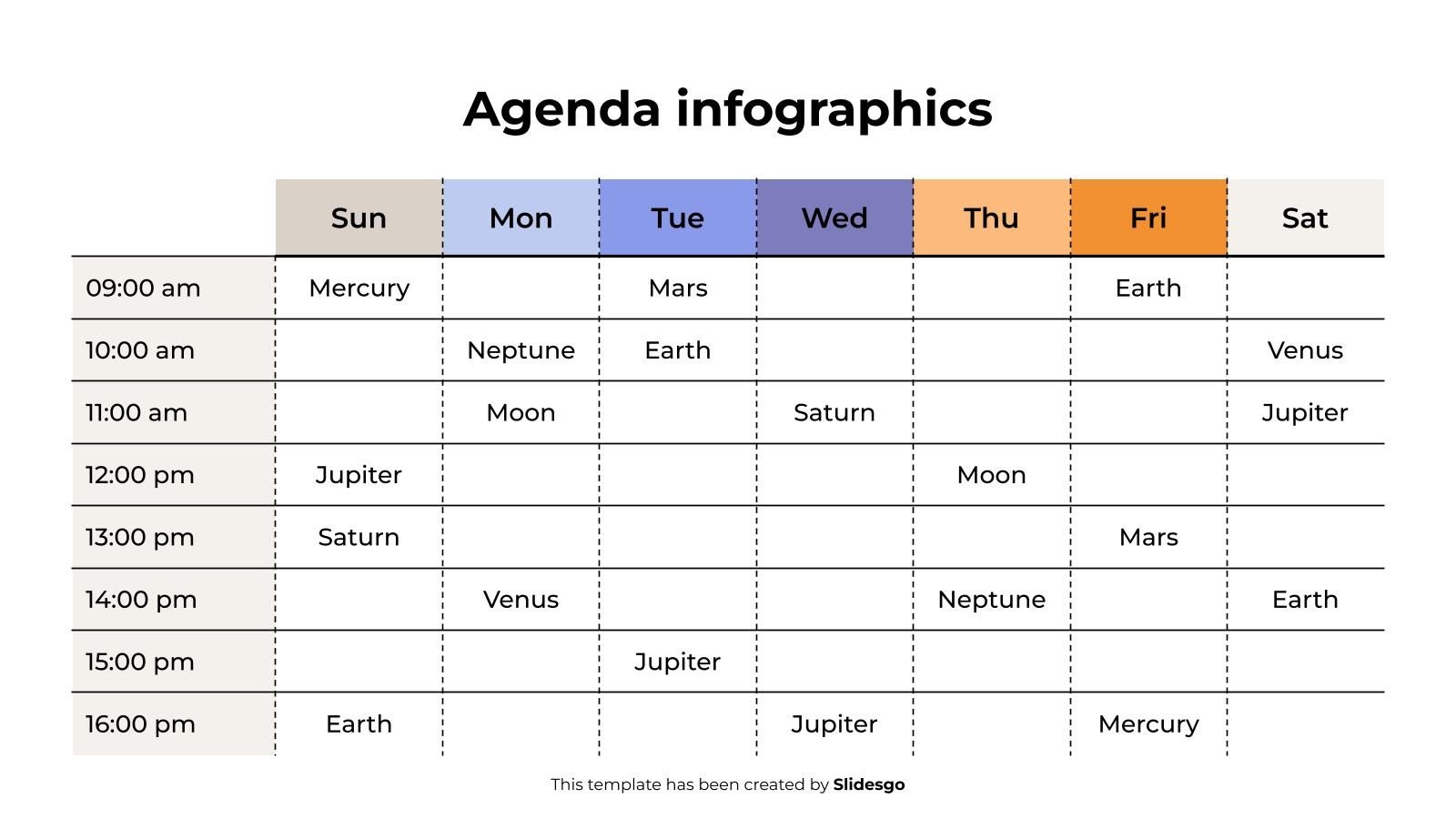 Agenda infographics

| | Sun | Mon | Tue | Wed | Thu | Fri | Sat |
|---|---|---|---|---|---|---|---|
| 09:00 am | Mercury | | Mars | | | Earth | |
| 10:00 am | | Neptune | Earth | | | | Venus |
| 11:00 am | | Moon | | Saturn | | | Jupiter |
| 12:00 pm | Jupiter | | | | Moon | | |
| 13:00 pm | Saturn | | | | | Mars | |
| 14:00 pm | | Venus | | | Neptune | | Earth |
| 15:00 pm | | | Jupiter | | | | |
| 16:00 pm | Earth | | | Jupiter | | Mercury | |

This template has been created by Slidesgo